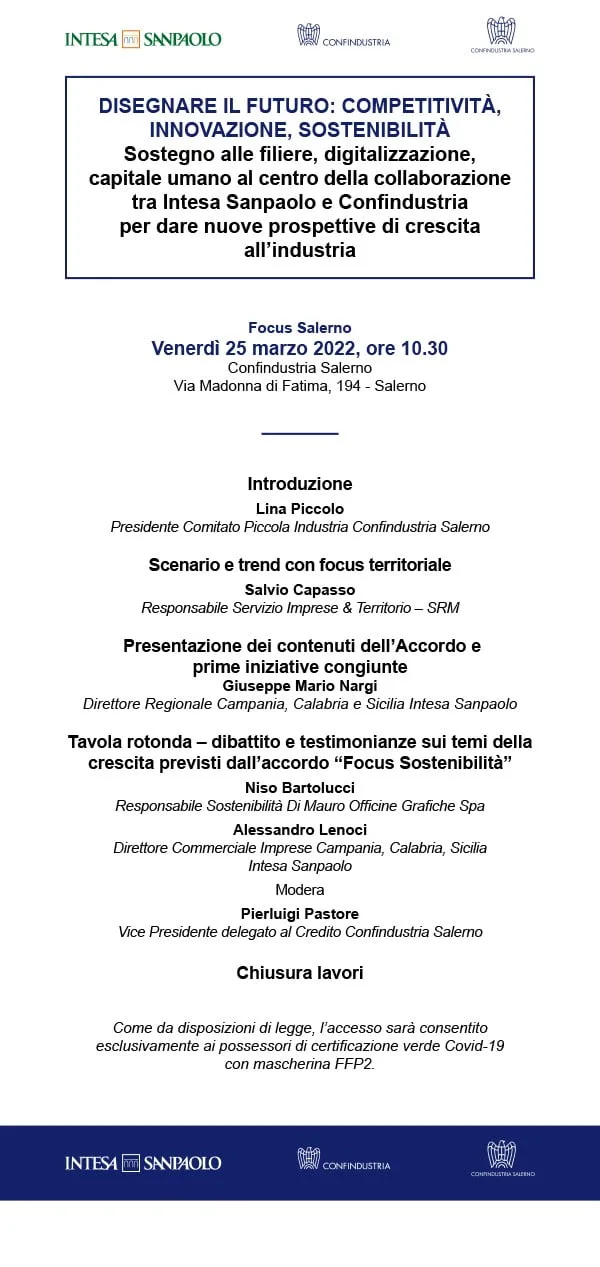 INTESA SANPAOLO CONFINDUSTRIA CONFINDUSTRIA SALERNO

DISEGNARE IL FUTURO: COMPETITIVITÀ, INNOVAZIONE, SOSTENIBILITÀ
Sostegno alle filiere, digitalizzazione, capitale umano al centro della collaborazione tra Intesa Sanpaolo e Confindustria per dare nuove prospettive di crescita all'industria

Focus Salerno
Venerdì 25 marzo 2022, ore 10.30
Confindustria Salerno
Via Madonna di Fatima, 194 - Salerno

Introduzione
Lina Piccolo
Presidente Comitato Piccola Industria Confindustria Salerno

Scenario e trend con focus territoriale
Salvio Capasso
Responsabile Servizio Imprese & Territorio – SRM

Presentazione dei contenuti dell'Accordo e prime iniziative congiunte
Giuseppe Mario Nargi
Direttore Regionale Campania, Calabria e Sicilia Intesa Sanpaolo

Tavola rotonda – dibattito e testimonianze sui temi della crescita previsti dall'accordo "Focus Sostenibilità"
Niso Bartolucci
Responsabile Sostenibilità Di Mauro Officine Grafiche Spa
Alessandro Lenoci
Direttore Commerciale Imprese Campania, Calabria, Sicilia Intesa Sanpaolo
Modera
Pierluigi Pastore
Vice Presidente delegato al Credito Confindustria Salerno

Chiusura lavori

Come da disposizioni di legge, l'accesso sarà consentito esclusivamente ai possessori di certificazione verde Covid-19 con mascherina FFP2.

INTESA SANPAOLO CONFINDUSTRIA CONFINDUSTRIA SALERNO